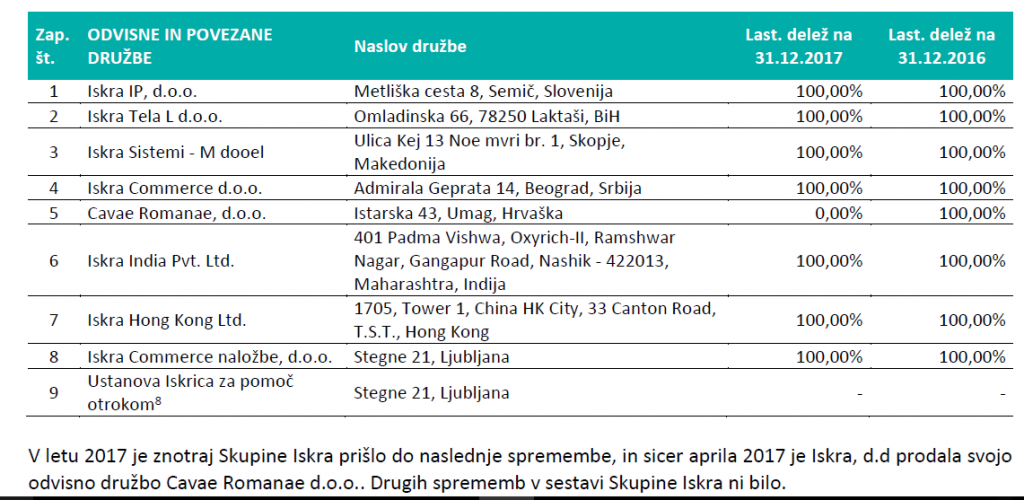 | Zap. št. | ODVISNE IN POVEZANE DRUŽBE | Naslov družbe | Last. delež na 31.12.2017 | Last. delež na 31.12.2016 |
|---|---|---|---|---|
| 1 | Iskra IP, d.o.o. | Metliška cesta 8, Semič, Slovenija | 100,00% | 100,00% |
| 2 | Iskra Tela L d.o.o. | Omladinska 66, 78250 Laktaši, BiH | 100,00% | 100,00% |
| 3 | Iskra Sistemi - M dooel | Ulica Kej 13 Noe mvri br. 1, Skopje, Makedonija | 100,00% | 100,00% |
| 4 | Iskra Commerce d.o.o. | Admirala Geprata 14, Beograd, Srbija | 100,00% | 100,00% |
| 5 | Cavae Romanae, d.o.o. | Istarska 43, Umag, Hrvaška | 0,00% | 100,00% |
| 6 | Iskra India Pvt. Ltd. | 401 Padma Vishwa, Oxyrich-II, Ramshwar Nagar, Gangapur Road, Nashik - 422013, Maharashtra, Indija | 100,00% | 100,00% |
| 7 | Iskra Hong Kong Ltd. | 1705, Tower 1, China HK City, 33 Canton Road, T.S.T., Hong Kong | 100,00% | 100,00% |
| 8 | Iskra Commerce naložbe, d.o.o. | Stegne 21, Ljubljana | 100,00% | 100,00% |
| 9 | Ustanova Iskrica za pomoč otrokom$^8$ | Stegne 21, Ljubljana | - | - |

V letu 2017 je znotraj Skupine Iskra prišlo do naslednje spremembe, in sicer aprila 2017 je Iskra, d.d prodala svojo odvisno družbo Cavae Romanae d.o.o.. Drugih sprememb v sestavi Skupine Iskra ni bilo.